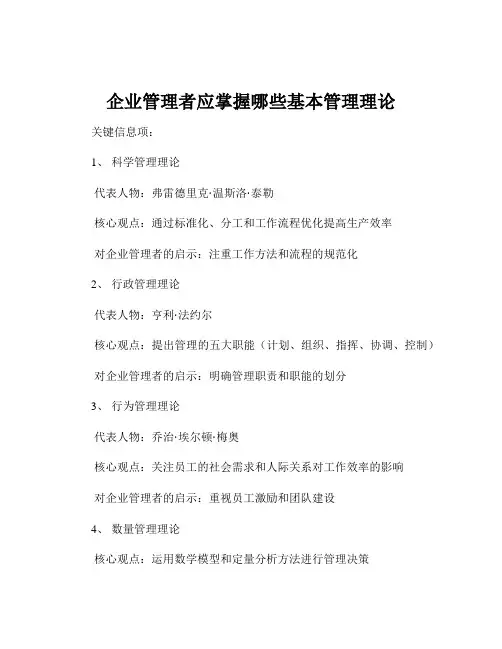 企业管理者应掌握哪些基本管理理论

关键信息项：

1、 科学管理理论

代表人物：弗雷德里克·温斯洛·泰勒

核心观点：通过标准化、分工和工作流程优化提高生产效率

对企业管理者的启示：注重工作方法和流程的规范化

2、 行政管理理论

代表人物：亨利·法约尔

核心观点：提出管理的五大职能（计划、组织、指挥、协调、控制）

对企业管理者的启示：明确管理职责和职能的划分

3、 行为管理理论

代表人物：乔治·埃尔顿·梅奥

核心观点：关注员工的社会需求和人际关系对工作效率的影响

对企业管理者的启示：重视员工激励和团队建设

4、 数量管理理论

核心观点：运用数学模型和定量分析方法进行管理决策